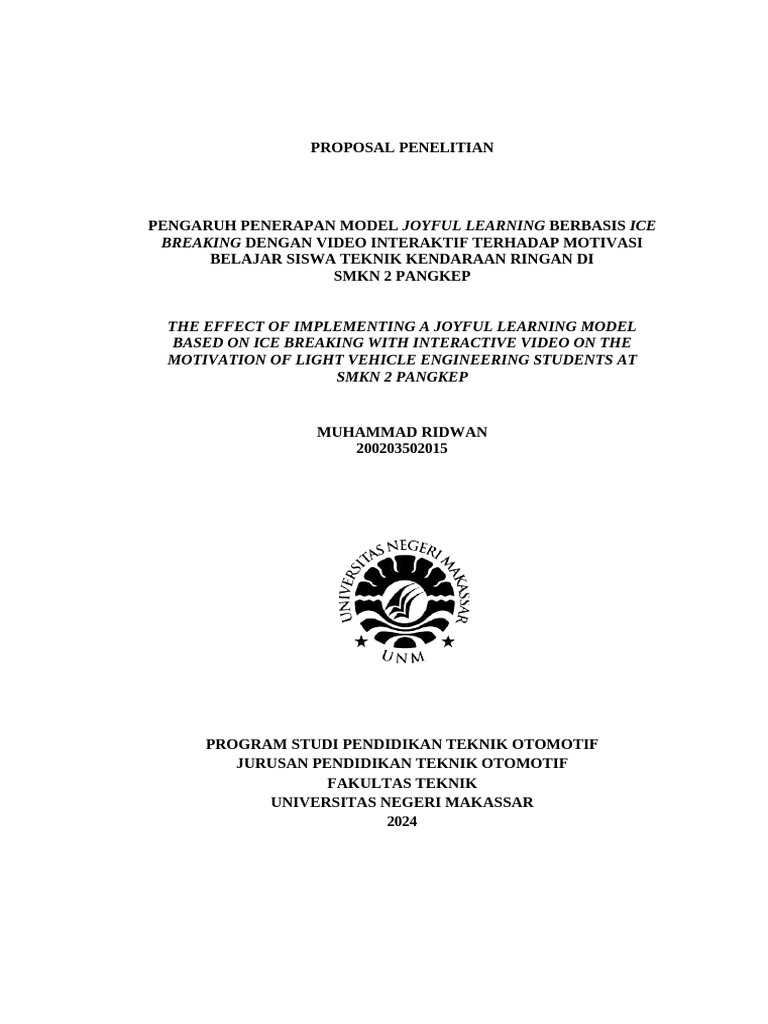 PROPOSAL PENELITIAN

PENGARUH PENERAPAN MODEL JOYFUL LEARNING BERBASIS ICE BREAKING DENGAN VIDEO INTERAKTIF TERHADAP MOTIVASI BELAJAR SISWA TEKNIK KENDARAAN RINGAN DI SMKN 2 PANGKEP

THE EFFECT OF IMPLEMENTING A JOYFUL LEARNING MODEL BASED ON ICE BREAKING WITH INTERACTIVE VIDEO ON THE MOTIVATION OF LIGHT VEHICLE ENGINEERING STUDENTS AT SMKN 2 PANGKEP

MUHAMMAD RIDWAN
200203502015

UNIVERSITAS NEGERI MAKASSAR
UNM

PROGRAM STUDI PENDIDIKAN TEKNIK OTOMOTIF
JURUSAN PENDIDIKAN TEKNIK OTOMOTIF
FAKULTAS TEKNIK
UNIVERSITAS NEGERI MAKASSAR
2024